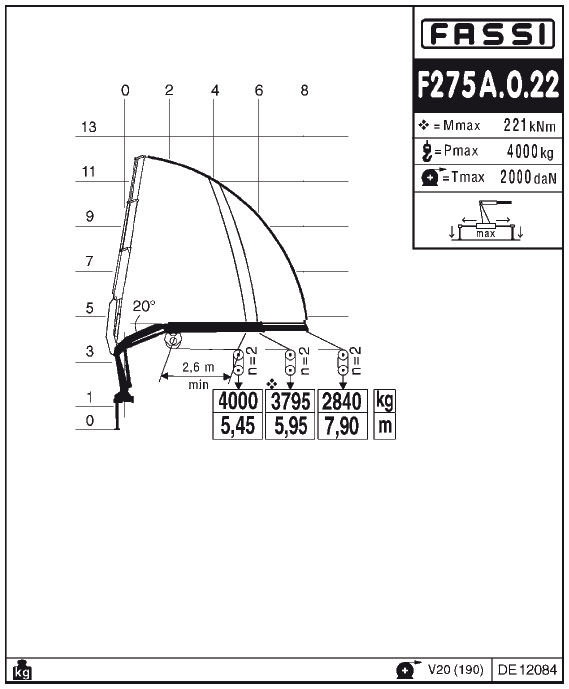 FASSI

F275A.0.22

❖ = Mmax 221 kNm

= Pmax 4000 kg

= Tmax 2000 daN

max

0 2 4 6 8

13
11
9
7
5
3
1
0

20°

2,6 m
min

n=2 n=2 n=2

❖

| 4000 | 3795 | 2840 | kg |
|---|---|---|---|
| 5,45 | 5,95 | 7,90 | m |

kg

V20 (190) DE 12084